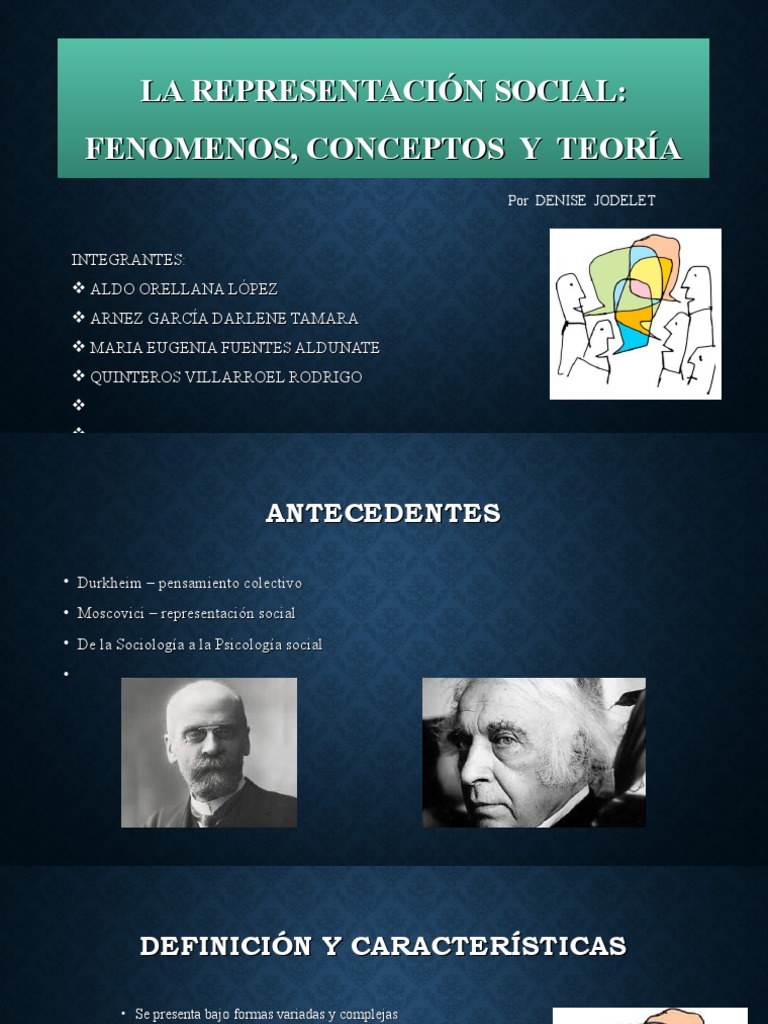 LA REPRESENTACIÓN SOCIAL: FENOMENOS, CONCEPTOS Y TEORÍA

Por DENISE JODELET

INTEGRANTES:
❖ ALDO ORELLANA LÓPEZ
❖ ARNEZ GARCÍA DARLENE TAMARA
❖ MARIA EUGENIA FUENTES ALDUNATE
❖ QUINTEROS VILLARROEL RODRIGO
❖
❖

ANTECEDENTES

• Durkheim – pensamiento colectivo
• Moscovici – representación social
• De la Sociología a la Psicología social
•

DEFINICIÓN Y CARACTERÍSTICAS

• Se presenta bajo formas variadas y complejas